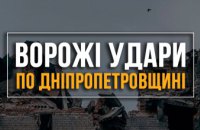 ВОРОЖІ УДАРИ
ПО ДНІПРОПЕТРОВЩИНІ